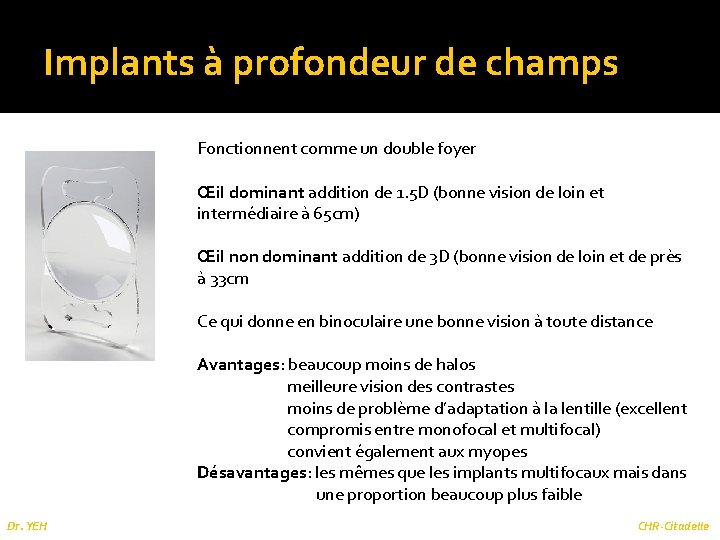 Implants à profondeur de champs

Fonctionnent comme un double foyer

Œil dominant addition de 1.5D (bonne vision de loin et intermédiaire à 65cm)

Œil non dominant addition de 3D (bonne vision de loin et de près à 33cm

Ce qui donne en binoculaire une bonne vision à toute distance

Avantages: beaucoup moins de halos
meilleure vision des contrastes
moins de problème d'adaptation à la lentille (excellent compromis entre monofocal et multifocal)
convient également aux myopes
Désavantages: les mêmes que les implants multifocaux mais dans une proportion beaucoup plus faible

Dr. YEH

CHR-Citadelle